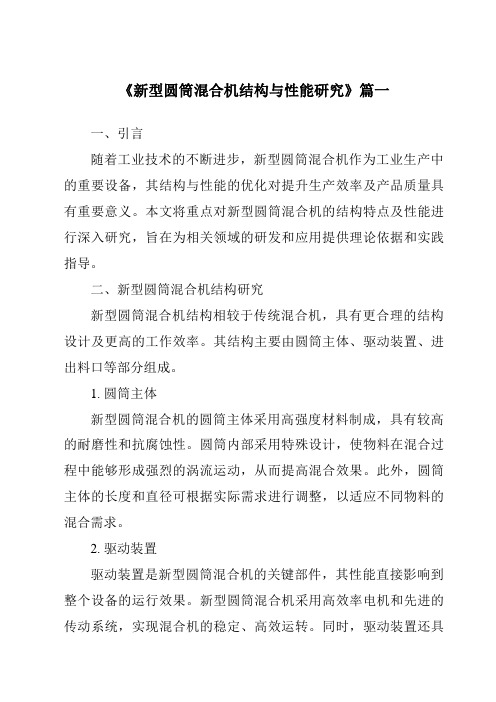 《新型圆筒混合机结构与性能研究》篇一

一、引言

随着工业技术的不断进步，新型圆筒混合机作为工业生产中的重要设备，其结构与性能的优化对提升生产效率及产品质量具有重要意义。本文将重点对新型圆筒混合机的结构特点及性能进行深入研究，旨在为相关领域的研发和应用提供理论依据和实践指导。

二、新型圆筒混合机结构研究

新型圆筒混合机结构相较于传统混合机，具有更合理的结构设计及更高的工作效率。其结构主要由圆筒主体、驱动装置、进出料口等部分组成。

1. 圆筒主体

新型圆筒混合机的圆筒主体采用高强度材料制成，具有较高的耐磨性和抗腐蚀性。圆筒内部采用特殊设计，使物料在混合过程中能够形成强烈的涡流运动，从而提高混合效果。此外，圆筒主体的长度和直径可根据实际需求进行调整，以适应不同物料的混合需求。

2. 驱动装置

驱动装置是新型圆筒混合机的关键部件，其性能直接影响到整个设备的运行效果。新型圆筒混合机采用高效率电机和先进的传动系统，实现混合机的稳定、高效运转。同时，驱动装置还具